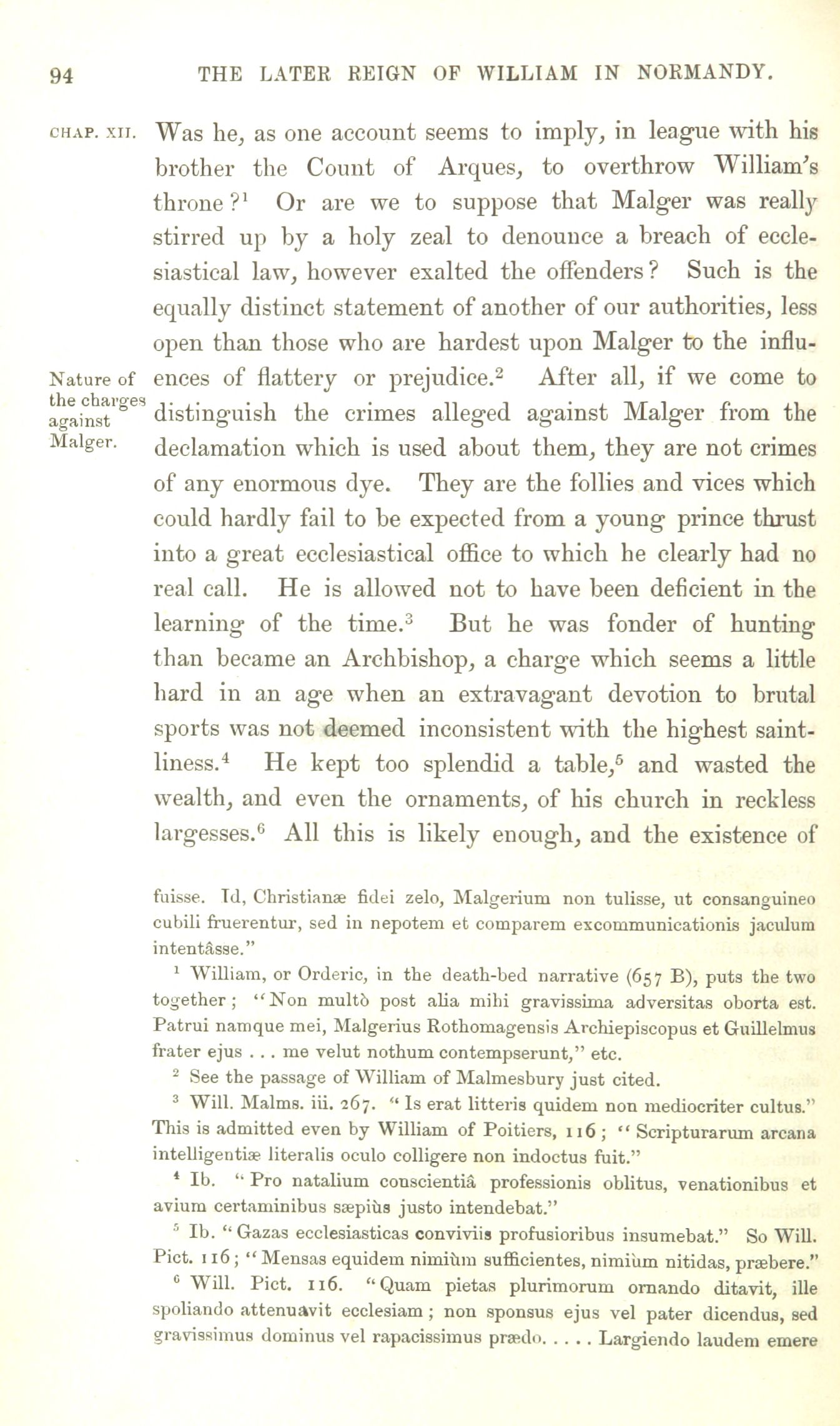 94 THE LATER REIGN OF WILLIAM IN NORMANDY.

CHAP. XII.

Was he, as one account seems to imply, in league with his brother the Count of Arques, to overthrow William's throne?$^1$ Or are we to suppose that Malger was really stirred up by a holy zeal to denounce a breach of ecclesiastical law, however exalted the offenders? Such is the equally distinct statement of another of our authorities, less open than those who are hardest upon Malger to the influences of flattery or prejudice.$^2$ After all, if we come to distinguish the crimes alleged against Malger from the declamation which is used about them, they are not crimes of any enormous dye. They are the follies and vices which could hardly fail to be expected from a young prince thrust into a great ecclesiastical office to which he clearly had no real call. He is allowed not to have been deficient in the learning of the time.$^3$ But he was fonder of hunting than became an Archbishop, a charge which seems a little hard in an age when an extravagant devotion to brutal sports was not deemed inconsistent with the highest saintliness.$^4$ He kept too splendid a table,$^5$ and wasted the wealth, and even the ornaments, of his church in reckless largesses.$^6$ All this is likely enough, and the existence of

Nature of the charges against Malger.

fuisse. Id, Christianæ fidei zelo, Malgerium non tulisse, ut consanguineo cubili fruerentur, sed in nepotem et comparem excommunicationis jaculum intentâsse."

$^1$ William, or Orderic, in the death-bed narrative (657 B), puts the two together; "Non multò post alia mihi gravissima adversitas oborta est. Patrui namque mei, Malgerius Rothomagensis Archiepiscopus et Guillelmus frater ejus . . . me velut nothum contempserunt," etc.

$^2$ See the passage of William of Malmesbury just cited.

$^3$ Will. Malms. iii. 267. "Is erat litteris quidem non mediocriter cultus." This is admitted even by William of Poitiers, 116; "Scripturarum arcana intelligentiæ literalis oculo colligere non indoctus fuit."

$^4$ Ib. "Pro natalium conscientiâ professionis oblitus, venationibus et avium certaminibus sæpiùs justo intendebat."

$^5$ Ib. "Gazas ecclesiasticas conviviis profusioribus insumebat." So Will. Pict. 116; "Mensas equidem nimiùm sufficientes, nimiùm nitidas, præbere."

$^6$ Will. Pict. 116. "Quam pietas plurimorum ornando ditavit, ille spoliando attenuavit ecclesiam; non sponsus ejus vel pater dicendus, sed gravissimus dominus vel rapacissimus prædo. . . . . Largiendo laudem emere